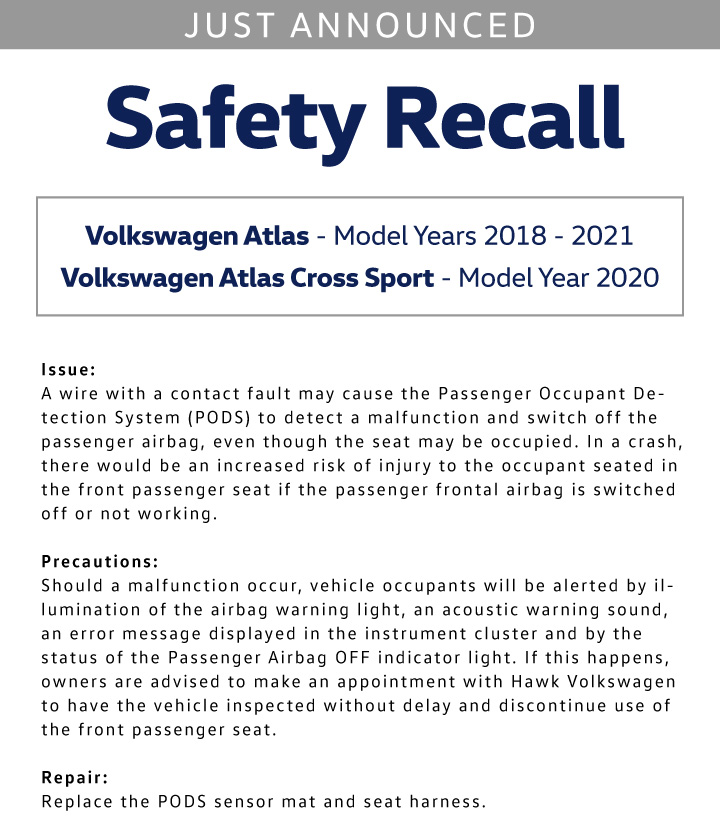 JUST ANNOUNCED

Safety Recall

Volkswagen Atlas - Model Years 2018 - 2021
Volkswagen Atlas Cross Sport - Model Year 2020

Issue:
A wire with a contact fault may cause the Passenger Occupant Detection System (PODS) to detect a malfunction and switch off the passenger airbag, even though the seat may be occupied. In a crash, there would be an increased risk of injury to the occupant seated in the front passenger seat if the passenger frontal airbag is switched off or not working.

Precautions:
Should a malfunction occur, vehicle occupants will be alerted by illumination of the airbag warning light, an acoustic warning sound, an error message displayed in the instrument cluster and by the status of the Passenger Airbag OFF indicator light. If this happens, owners are advised to make an appointment with Hawk Volkswagen to have the vehicle inspected without delay and discontinue use of the front passenger seat.

Repair:
Replace the PODS sensor mat and seat harness.